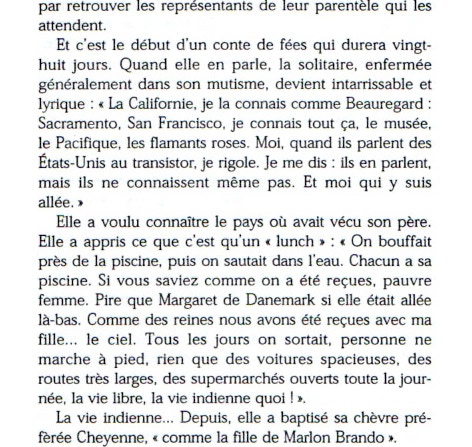 par retrouver les représentants de leur parentèle qui les attendent.

Et c'est le début d'un conte de fées qui durera vingt-huit jours. Quand elle en parle, la solitaire, enfermée généralement dans son mutisme, devient intarrissable et lyrique : « La Californie, je la connais comme Beauregard : Sacramento, San Francisco, je connais tout ça, le musée, le Pacifique, les flamants roses. Moi, quand ils parlent des États-Unis au transistor, je rigole. Je me dis : ils en parlent, mais ils ne connaissent même pas. Et moi qui y suis allée. »

Elle a voulu connaître le pays où avait vécu son père. Elle a appris ce que c'est qu'un « lunch » : « On bouffait près de la piscine, puis on sautait dans l'eau. Chacun a sa piscine. Si vous saviez comme on a été reçues, pauvre femme. Pire que Margaret de Danemark si elle était allée là-bas. Comme des reines nous avons été reçues avec ma fille... le ciel. Tous les jours on sortait, personne ne marche à pied, rien que des voitures spacieuses, des routes très larges, des supermarchés ouverts toute la journée, la vie libre, la vie indienne quoi ! ».

La vie indienne... Depuis, elle a baptisé sa chèvre préférée Cheyenne, « comme la fille de Marlon Brando ».